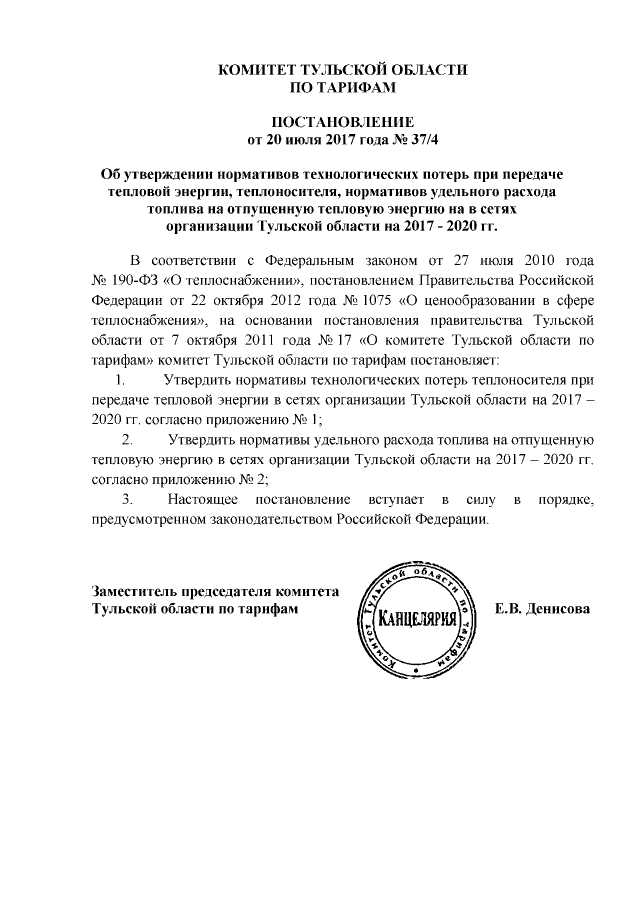 КОМИТЕТ ТУЛЬСКОЙ ОБЛАСТИ
ПО ТАРИФАМ

ПОСТАНОВЛЕНИЕ
от 20 июля 2017 года № 37/4

Об утверждении нормативов технологических потерь при передаче тепловой энергии, теплоносителя, нормативов удельного расхода топлива на отпущенную тепловую энергию на в сетях организации Тульской области на 2017 - 2020 гг.

В соответствии с Федеральным законом от 27 июля 2010 года № 190-ФЗ «О теплоснабжении», постановлением Правительства Российской Федерации от 22 октября 2012 года № 1075 «О ценообразовании в сфере теплоснабжения», на основании постановления правительства Тульской области от 7 октября 2011 года № 17 «О комитете Тульской области по тарифам» комитет Тульской области по тарифам постановляет:

1. Утвердить нормативы технологических потерь теплоносителя при передаче тепловой энергии в сетях организации Тульской области на 2017 – 2020 гг. согласно приложению № 1;

2. Утвердить нормативы удельного расхода топлива на отпущенную тепловую энергию в сетях организации Тульской области на 2017 – 2020 гг. согласно приложению № 2;

3. Настоящее постановление вступает в силу в порядке, предусмотренном законодательством Российской Федерации.

Заместитель председателя комитета
Тульской области по тарифам

Комитет Тульской области по тарифам
КАНЦЕЛЯРИЯ

Е.В. Денисова